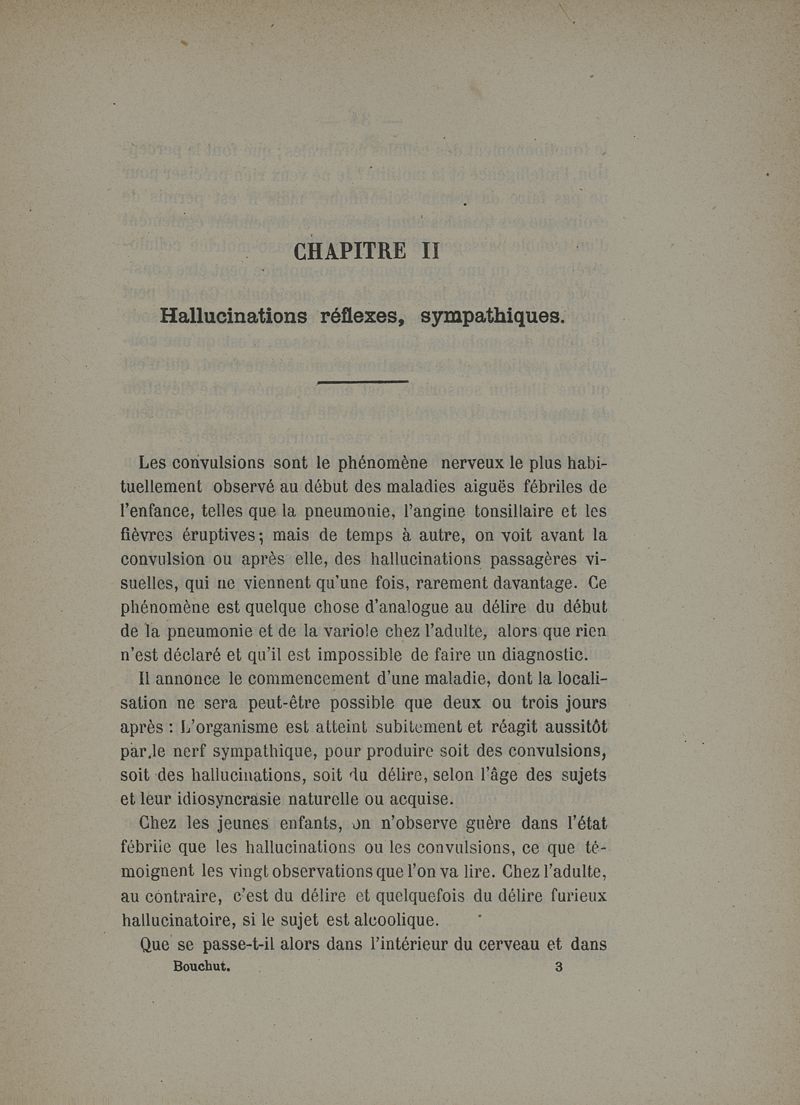 CHAPITRE II

Hallucinations réflexes, sympathiques.

Les convulsions sont le phénomène nerveux le plus habituellement observé au début des maladies aiguës fébriles de l'enfance, telles que la pneumonie, l'angine tonsillaire et les fièvres éruptives; mais de temps à autre, on voit avant la convulsion ou après elle, des hallucinations passagères visuelles, qui ne viennent qu'une fois, rarement davantage. Ce phénomène est quelque chose d'analogue au délire du début de la pneumonie et de la variole chez l'adulte, alors que rien n'est déclaré et qu'il est impossible de faire un diagnostic.

Il annonce le commencement d'une maladie, dont la localisation ne sera peut-être possible que deux ou trois jours après : L'organisme est atteint subitement et réagit aussitôt par le nerf sympathique, pour produire soit des convulsions, soit des hallucinations, soit du délire, selon l'âge des sujets et leur idiosyncrasie naturelle ou acquise.

Chez les jeunes enfants, on n'observe guère dans l'état fébrile que les hallucinations ou les convulsions, ce que témoignent les vingt observations que l'on va lire. Chez l'adulte, au contraire, c'est du délire et quelquefois du délire furieux hallucinatoire, si le sujet est alcoolique.

Que se passe-t-il alors dans l'intérieur du cerveau et dans

Bouchut. 3